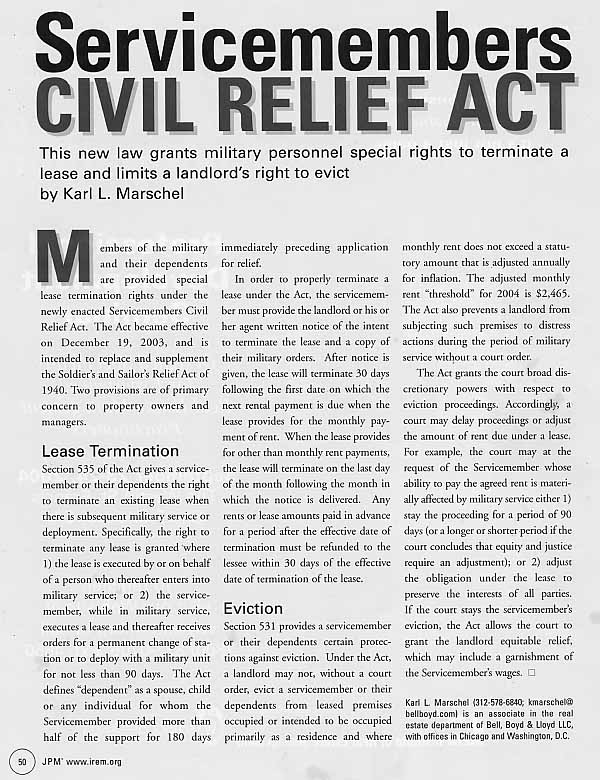 Servicemembers
CIVIL RELIEF ACT

This new law grants military personnel special rights to terminate a lease and limits a landlord's right to evict
by Karl L. Marschel

Members of the military and their dependents are provided special lease termination rights under the newly enacted Servicemembers Civil Relief Act. The Act became effective on December 19, 2003, and is intended to replace and supplement the Soldier's and Sailor's Relief Act of 1940. Two provisions are of primary concern to property owners and managers.

Lease Termination

Section 535 of the Act gives a servicemember or their dependents the right to terminate an existing lease when there is subsequent military service or deployment. Specifically, the right to terminate any lease is granted where 1) the lease is executed by or on behalf of a person who thereafter enters into military service; or 2) the servicemember, while in military service, executes a lease and thereafter receives orders for a permanent change of station or to deploy with a military unit for not less than 90 days. The Act defines "dependent" as a spouse, child or any individual for whom the Servicemember provided more than half of the support for 180 days immediately preceding application for relief.

In order to properly terminate a lease under the Act, the servicemember must provide the landlord or his or her agent written notice of the intent to terminate the lease and a copy of their military orders. After notice is given, the lease will terminate 30 days following the first date on which the next rental payment is due when the lease provides for the monthly payment of rent. When the lease provides for other than monthly rent payments, the lease will terminate on the last day of the month following the month in which the notice is delivered. Any rents or lease amounts paid in advance for a period after the effective date of termination must be refunded to the lessee within 30 days of the effective date of termination of the lease.

Eviction

Section 531 provides a servicemember or their dependents certain protections against eviction. Under the Act, a landlord may not, without a court order, evict a servicemember or their dependents from leased premises occupied or intended to be occupied primarily as a residence and where monthly rent does not exceed a statutory amount that is adjusted annually for inflation. The adjusted monthly rent "threshold" for 2004 is $2,465. The Act also prevents a landlord from subjecting such premises to distress actions during the period of military service without a court order.

The Act grants the court broad discretionary powers with respect to eviction proceedings. Accordingly, a court may delay proceedings or adjust the amount of rent due under a lease. For example, the court may at the request of the Servicemember whose ability to pay the agreed rent is materially affected by military service either 1) stay the proceeding for a period of 90 days (or a longer or shorter period if the court concludes that equity and justice require an adjustment); or 2) adjust the obligation under the lease to preserve the interests of all parties. If the court stays the servicemember's eviction, the Act allows the court to grant the landlord equitable relief, which may include a garnishment of the Servicemember's wages. □

Karl L. Marschel (312-578-6840; kmarschel@bellboyd.com) is an associate in the real estate department of Bell, Boyd & Lloyd LLC, with offices in Chicago and Washington, D.C.

50 JPM® www.irem.org